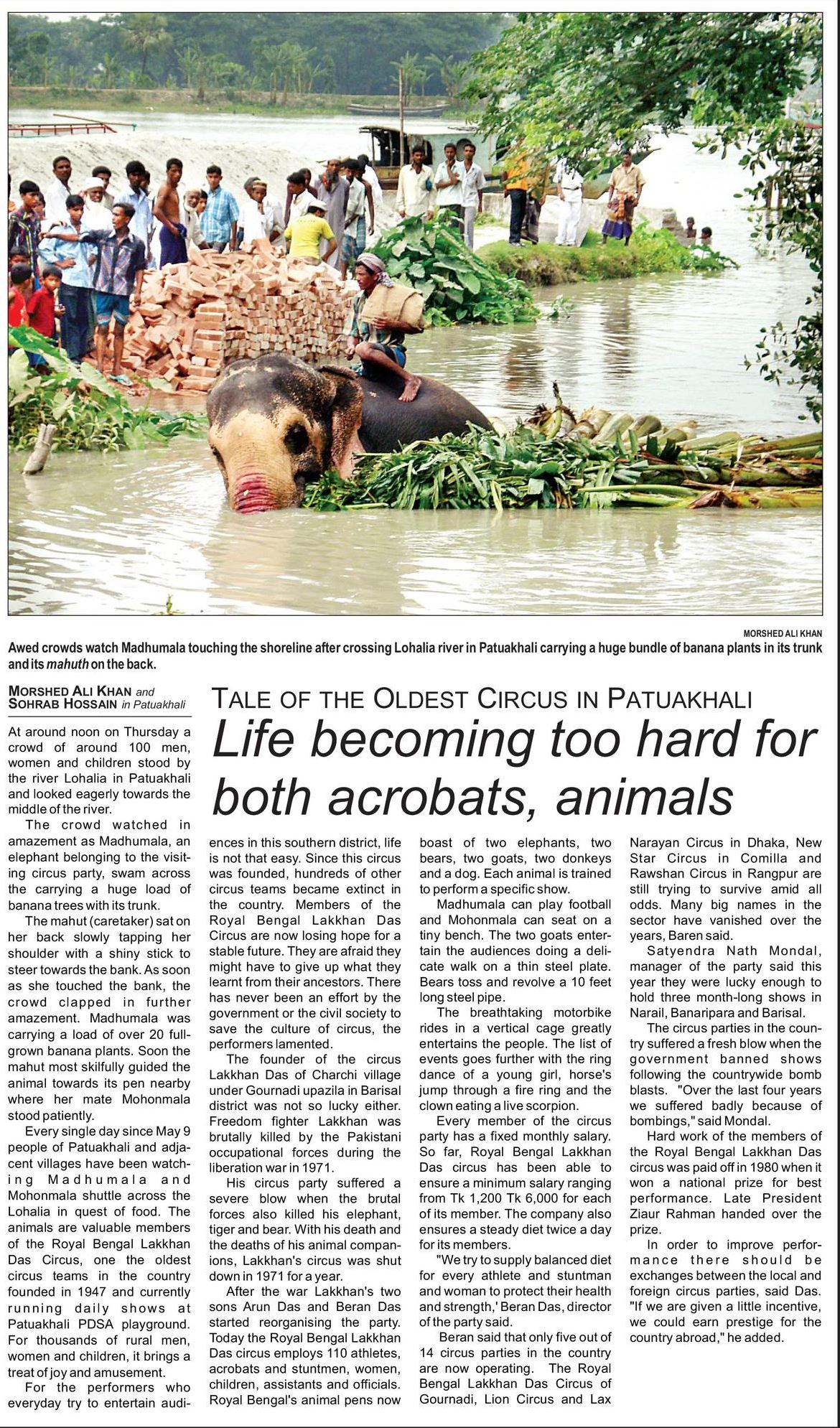 MORSHED ALI KHAN

Awed crowds watch Madhumala touching the shoreline after crossing Lohalia river in Patuakhali carrying a huge bundle of banana plants in its trunk and its mahuth on the back.

MORSHED ALI KHAN and SOHRAB HOSSAIN in Patuakhali

TALE OF THE OLDEST CIRCUS IN PATUAKHALI

Life becoming too hard for both acrobats, animals

At around noon on Thursday a crowd of around 100 men, women and children stood by the river Lohalia in Patuakhali and looked eagerly towards the middle of the river.

The crowd watched in amazement as Madhumala, an elephant belonging to the visiting circus party, swam across the carrying a huge load of banana trees with its trunk.

The mahut (caretaker) sat on her back slowly tapping her shoulder with a shiny stick to steer towards the bank. As soon as she touched the bank, the crowd clapped in further amazement. Madhumala was carrying a load of over 20 full-grown banana plants. Soon the mahut most skilfully guided the animal towards its pen nearby where her mate Mohonmala stood patiently.

Every single day since May 9 people of Patuakhali and adjacent villages have been watching Madhumala and Mohonmala shuttle across the Lohalia in quest of food. The animals are valuable members of the Royal Bengal Lakkhan Das Circus, one the oldest circus teams in the country founded in 1947 and currently running daily shows at Patuakhali PDSA playground. For thousands of rural men, women and children, it brings a treat of joy and amusement.

For the performers who everyday try to entertain audiences in this southern district, life is not that easy. Since this circus was founded, hundreds of other circus teams became extinct in the country. Members of the Royal Bengal Lakkhan Das Circus are now losing hope for a stable future. They are afraid they might have to give up what they learnt from their ancestors. There has never been an effort by the government or the civil society to save the culture of circus, the performers lamented.

The founder of the circus Lakkhan Das of Charchi village under Gournadi upazila in Barisal district was not so lucky either. Freedom fighter Lakkhan was brutally killed by the Pakistani occupational forces during the liberation war in 1971.

His circus party suffered a severe blow when the brutal forces also killed his elephant, tiger and bear. With his death and the deaths of his animal companions, Lakkhan's circus was shut down in 1971 for a year.

After the war Lakkhan's two sons Arun Das and Beran Das started reorganising the party. Today the Royal Bengal Lakkhan Das circus employs 110 athletes, acrobats and stuntmen, women, children, assistants and officials. Royal Bengal's animal pens now boast of two elephants, two bears, two goats, two donkeys and a dog. Each animal is trained to perform a specific show.

Madhumala can play football and Mohonmala can seat on a tiny bench. The two goats entertain the audiences doing a delicate walk on a thin steel plate. Bears toss and revolve a 10 feet long steel pipe.

The breathtaking motorbike rides in a vertical cage greatly entertains the people. The list of events goes further with the ring dance of a young girl, horse's jump through a fire ring and the clown eating a live scorpion.

Every member of the circus party has a fixed monthly salary. So far, Royal Bengal Lakkhan Das circus has been able to ensure a minimum salary ranging from Tk 1,200 Tk 6,000 for each of its member. The company also ensures a steady diet twice a day for its members.

"We try to supply balanced diet for every athlete and stuntman and woman to protect their health and strength,' Beran Das, director of the party said.

Beran said that only five out of 14 circus parties in the country are now operating. The Royal Bengal Lakkhan Das Circus of Gournadi, Lion Circus and Lax Narayan Circus in Dhaka, New Star Circus in Comilla and Rawshan Circus in Rangpur are still trying to survive amid all odds. Many big names in the sector have vanished over the years, Baren said.

Satyendra Nath Mondal, manager of the party said this year they were lucky enough to hold three month-long shows in Narail, Banaripara and Barisal.

The circus parties in the country suffered a fresh blow when the government banned shows following the countrywide bomb blasts. "Over the last four years we suffered badly because of bombings," said Mondal.

Hard work of the members of the Royal Bengal Lakkhan Das circus was paid off in 1980 when it won a national prize for best performance. Late President Ziaur Rahman handed over the prize.

In order to improve performance there should be exchanges between the local and foreign circus parties, said Das. "If we are given a little incentive, we could earn prestige for the country abroad," he added.